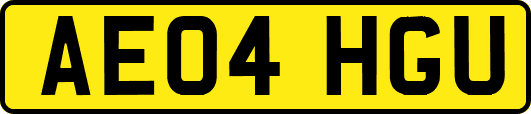 AE04 HGU